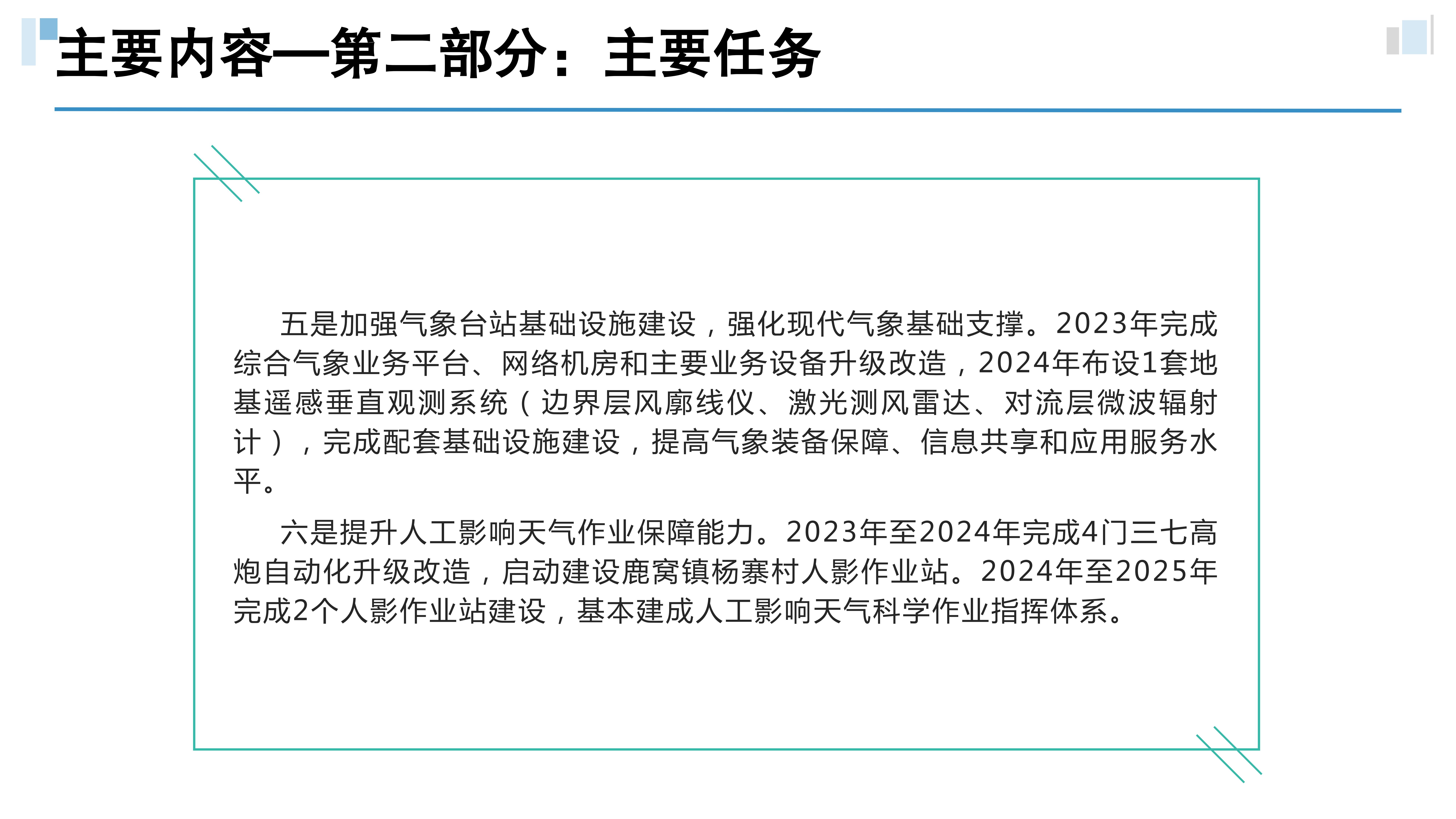 主要内容—第二部分：主要任务

五是加强气象台站基础设施建设，强化现代气象基础支撑。2023年完成综合气象业务平台、网络机房和主要业务设备升级改造，2024年布设1套地基遥感垂直观测系统（边界层风廓线仪、激光测风雷达、对流层微波辐射计），完成配套基础设施建设，提高气象装备保障、信息共享和应用服务水平。

六是提升人工影响天气作业保障能力。2023年至2024年完成4门三七高炮自动化升级改造，启动建设鹿窝镇杨寨村人影作业站。2024年至2025年完成2个人影作业站建设，基本建成人工影响天气科学作业指挥体系。